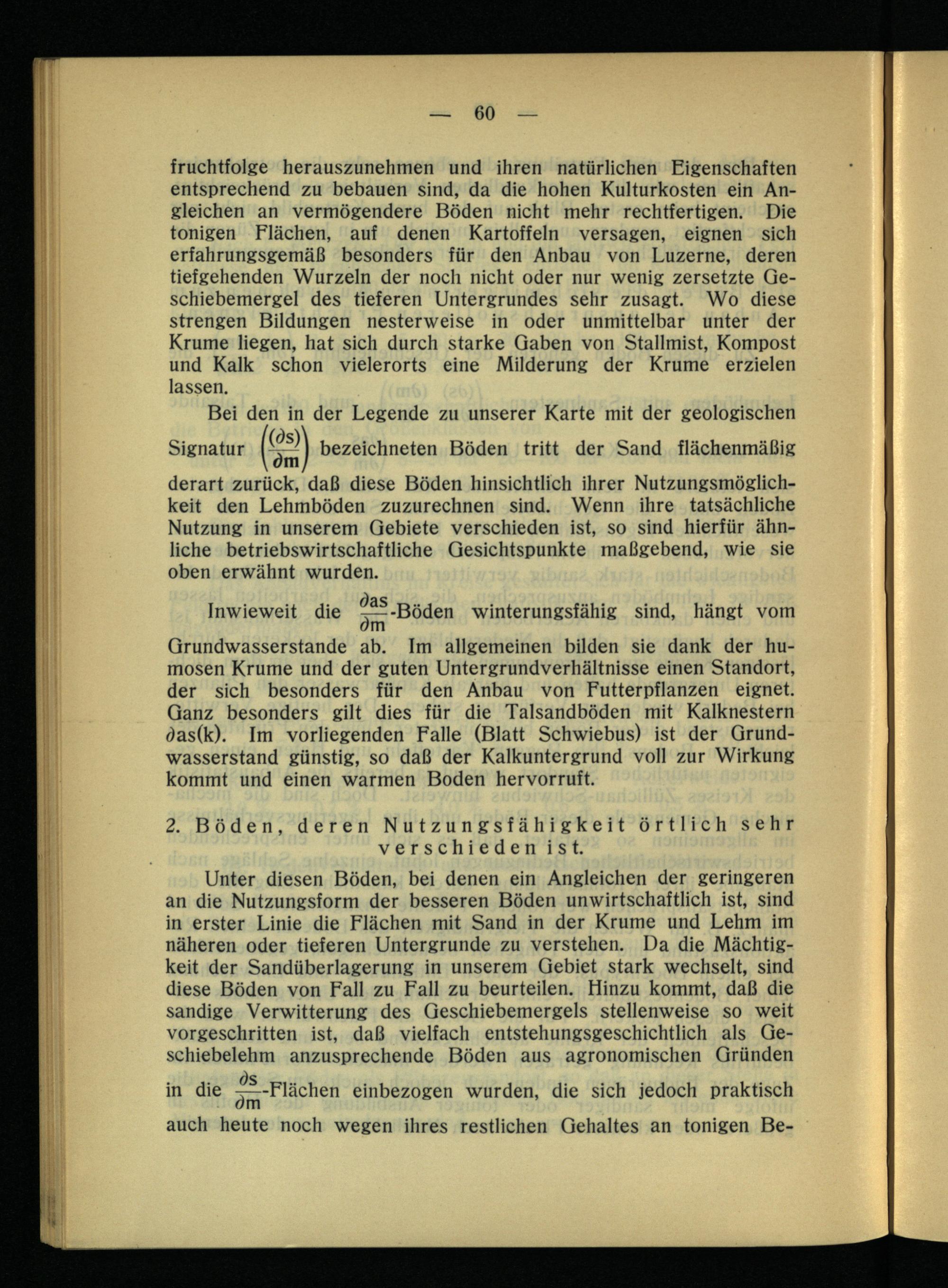 — 60 —

fruchtfolge herauszunehmen und ihren natürlichen Eigenschaften entsprechend zu bebauen sind, da die hohen Kulturkosten ein Angleichen an vermögendere Böden nicht mehr rechtfertigen. Die tonigen Flächen, auf denen Kartoffeln versagen, eignen sich erfahrungsgemäß besonders für den Anbau von Luzerne, deren tiefgehenden Wurzeln der noch nicht oder nur wenig zersetzte Geschiebemergel des tieferen Untergrundes sehr zusagt. Wo diese strengen Bildungen nesterweise in oder unmittelbar unter der Krume liegen, hat sich durch starke Gaben von Stallmist, Kompost und Kalk schon vielerorts eine Milderung der Krume erzielen lassen.

Bei den in der Legende zu unserer Karte mit der geologischen Signatur $\left(\frac{(\partial s)}{\partial m}\right)$ bezeichneten Böden tritt der Sand flächenmäßig derart zurück, daß diese Böden hinsichtlich ihrer Nutzungsmöglichkeit den Lehmböden zuzurechnen sind. Wenn ihre tatsächliche Nutzung in unserem Gebiete verschieden ist, so sind hierfür ähnliche betriebswirtschaftliche Gesichtspunkte maßgebend, wie sie oben erwähnt wurden.

Inwieweit die $\frac{\partial as}{\partial m}$-Böden winterungsfähig sind, hängt vom Grundwasserstande ab. Im allgemeinen bilden sie dank der humosen Krume und der guten Untergrundverhältnisse einen Standort, der sich besonders für den Anbau von Futterpflanzen eignet. Ganz besonders gilt dies für die Talsandböden mit Kalknestern $\partial$as(k). Im vorliegenden Falle (Blatt Schwiebus) ist der Grundwasserstand günstig, so daß der Kalkuntergrund voll zur Wirkung kommt und einen warmen Boden hervorruft.

2. Böden, deren Nutzungsfähigkeit örtlich sehr verschieden ist.

Unter diesen Böden, bei denen ein Angleichen der geringeren an die Nutzungsform der besseren Böden unwirtschaftlich ist, sind in erster Linie die Flächen mit Sand in der Krume und Lehm im näheren oder tieferen Untergrunde zu verstehen. Da die Mächtigkeit der Sandüberlagerung in unserem Gebiet stark wechselt, sind diese Böden von Fall zu Fall zu beurteilen. Hinzu kommt, daß die sandige Verwitterung des Geschiebemergels stellenweise so weit vorgeschritten ist, daß vielfach entstehungsgeschichtlich als Geschiebelehm anzusprechende Böden aus agronomischen Gründen in die $\frac{\partial s}{\partial m}$-Flächen einbezogen wurden, die sich jedoch praktisch auch heute noch wegen ihres restlichen Gehaltes an tonigen Be-